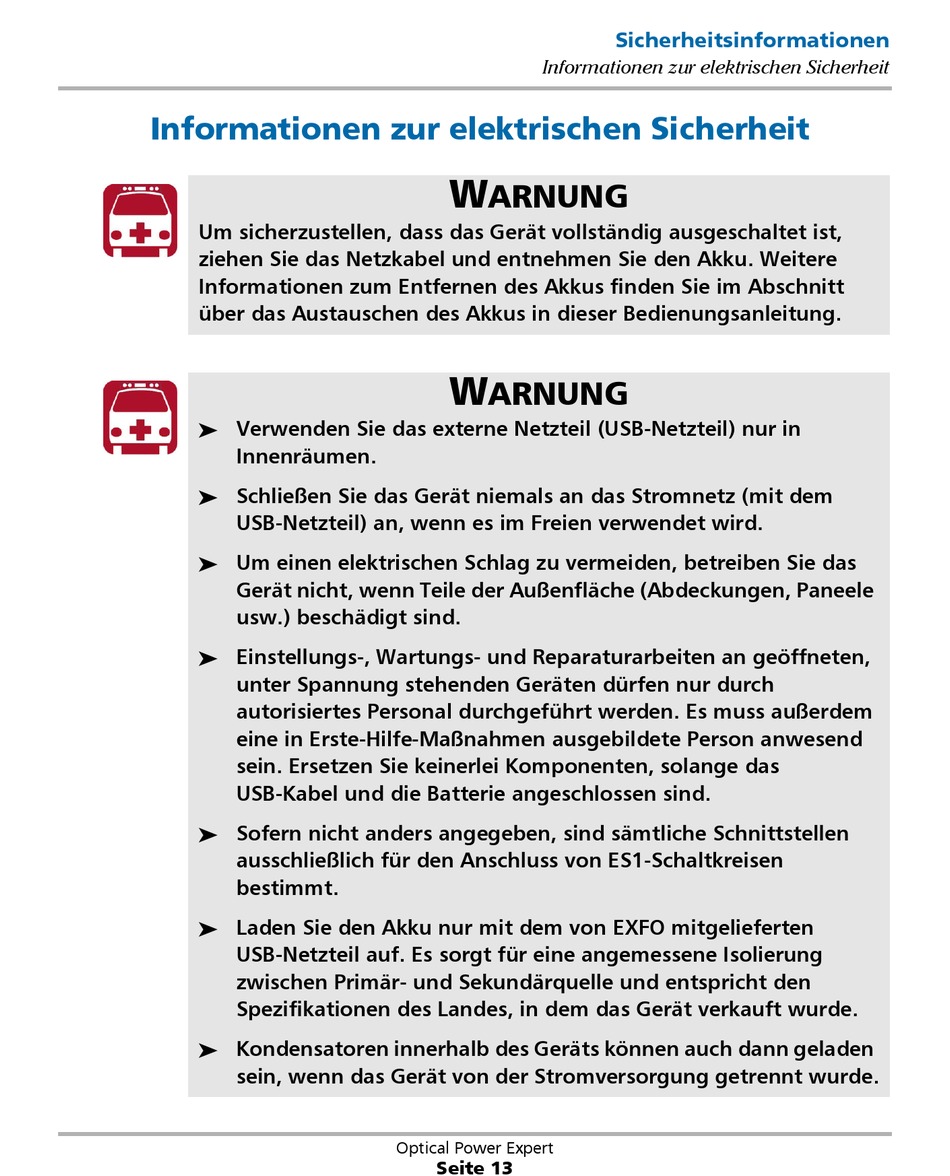 Sicherheitsinformationen
Informationen zur elektrischen Sicherheit

Informationen zur elektrischen Sicherheit

WARNUNG
Um sicherzustellen, dass das Gerät vollständig ausgeschaltet ist, ziehen Sie das Netzkabel und entnehmen Sie den Akku. Weitere Informationen zum Entfernen des Akkus finden Sie im Abschnitt über das Austauschen des Akkus in dieser Bedienungsanleitung.

WARNUNG
➤ Verwenden Sie das externe Netzteil (USB-Netzteil) nur in Innenräumen.

➤ Schließen Sie das Gerät niemals an das Stromnetz (mit dem USB-Netzteil) an, wenn es im Freien verwendet wird.

➤ Um einen elektrischen Schlag zu vermeiden, betreiben Sie das Gerät nicht, wenn Teile der Außenfläche (Abdeckungen, Paneele usw.) beschädigt sind.

➤ Einstellungs-, Wartungs- und Reparaturarbeiten an geöffneten, unter Spannung stehenden Geräten dürfen nur durch autorisiertes Personal durchgeführt werden. Es muss außerdem eine in Erste-Hilfe-Maßnahmen ausgebildete Person anwesend sein. Ersetzen Sie keinerlei Komponenten, solange das USB-Kabel und die Batterie angeschlossen sind.

➤ Sofern nicht anders angegeben, sind sämtliche Schnittstellen ausschließlich für den Anschluss von ES1-Schaltkreisen bestimmt.

➤ Laden Sie den Akku nur mit dem von EXFO mitgelieferten USB-Netzteil auf. Es sorgt für eine angemessene Isolierung zwischen Primär- und Sekundärquelle und entspricht den Spezifikationen des Landes, in dem das Gerät verkauft wurde.

➤ Kondensatoren innerhalb des Geräts können auch dann geladen sein, wenn das Gerät von der Stromversorgung getrennt wurde.

Optical Power Expert
Seite 13